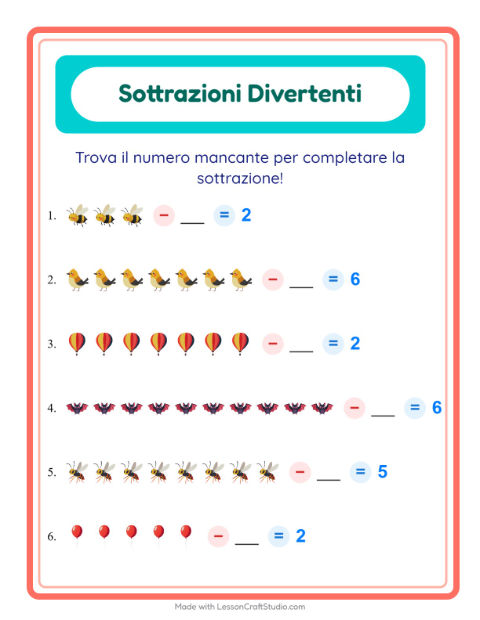 Sottrazioni Divertenti

Trova il numero mancante per completare la sottrazione!

1. − ___ = 2

2. − ___ = 6

3. − ___ = 2

4. − ___ = 6

5. − ___ = 5

6. − ___ = 2

Made with LessonCraftStudio.com